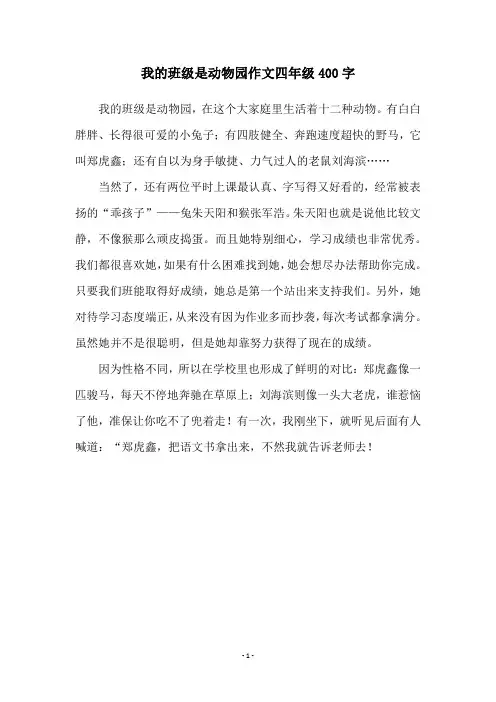 我的班级是动物园作文四年级 400 字

我的班级是动物园，在这个大家庭里生活着十二种动物。有白白胖胖、长得很可爱的小兔子；有四肢健全、奔跑速度超快的野马，它叫郑虎鑫；还有自以为身手敏捷、力气过人的老鼠刘海滨……

当然了，还有两位平时上课最认真、字写得又好看的，经常被表扬的“乖孩子”——兔朱天阳和猴张军浩。朱天阳也就是说他比较文静，不像猴那么顽皮捣蛋。而且她特别细心，学习成绩也非常优秀。我们都很喜欢她，如果有什么困难找到她，她会想尽办法帮助你完成。只要我们班能取得好成绩，她总是第一个站出来支持我们。另外，她对待学习态度端正，从来没有因为作业多而抄袭，每次考试都拿满分。虽然她并不是很聪明，但是她却靠努力获得了现在的成绩。

因为性格不同，所以在学校里也形成了鲜明的对比：郑虎鑫像一匹骏马，每天不停地奔驰在草原上；刘海滨则像一头大老虎，谁惹恼了他，准保让你吃不了兜着走！有一次，我刚坐下，就听见后面有人喊道：“郑虎鑫，把语文书拿出来，不然我就告诉老师去！

- 1 -